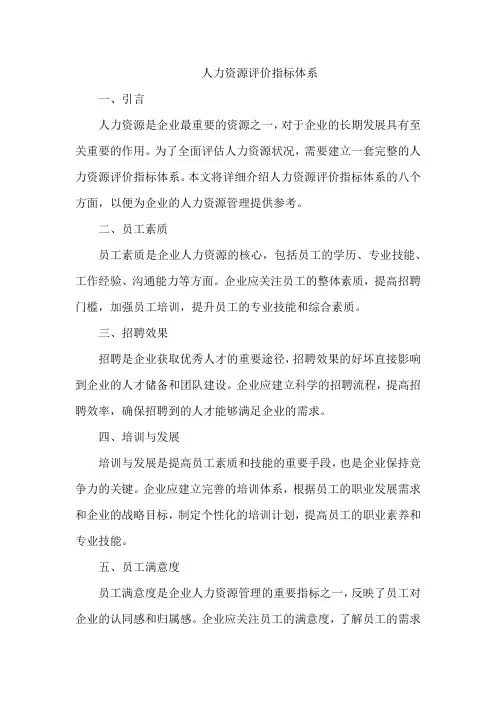 人力资源评价指标体系

一、引言

人力资源是企业最重要的资源之一，对于企业的长期发展具有至关重要的作用。为了全面评估人力资源状况，需要建立一套完整的人力资源评价指标体系。本文将详细介绍人力资源评价指标体系的八个方面，以便为企业的人力资源管理提供参考。

二、员工素质

员工素质是企业人力资源的核心，包括员工的学历、专业技能、工作经验、沟通能力等方面。企业应关注员工的整体素质，提高招聘门槛，加强员工培训，提升员工的专业技能和综合素质。

三、招聘效果

招聘是企业获取优秀人才的重要途径，招聘效果的好坏直接影响到企业的人才储备和团队建设。企业应建立科学的招聘流程，提高招聘效率，确保招聘到的人才能够满足企业的需求。

四、培训与发展

培训与发展是提高员工素质和技能的重要手段，也是企业保持竞争力的关键。企业应建立完善的培训体系，根据员工的职业发展需求和企业的战略目标，制定个性化的培训计划，提高员工的职业素养和专业技能。

五、员工满意度

员工满意度是企业人力资源管理的重要指标之一，反映了员工对企业的认同感和归属感。企业应关注员工的满意度，了解员工的需求